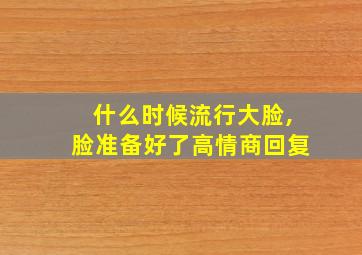 什么时候流行大脸，
脸准备好了高情商回复